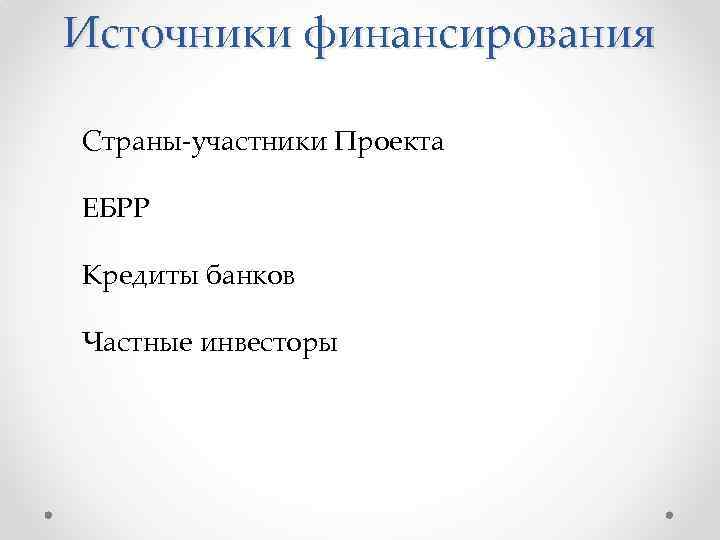 Источники финансирования

Страны-участники Проекта

ЕБРР

Кредиты банков

Частные инвесторы